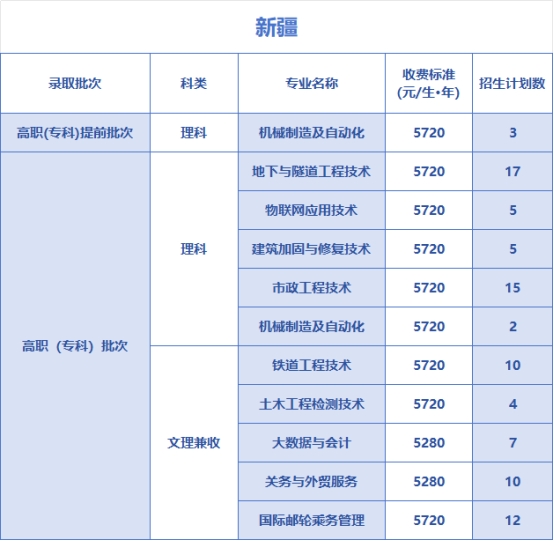 新疆

| 录取批次 | 科类 | 专业名称 | 收费标准(元/生•年) | 招生计划数 |
|---|---|---|---|---|
| 高职(专科)提前批次 | 理科 | 机械制造及自动化 | 5720 | 3 |
| 高职（专科）批次 | 理科 | 地下与隧道工程技术 | 5720 | 17 |
| | | 物联网应用技术 | 5720 | 5 |
| | | 建筑加固与修复技术 | 5720 | 5 |
| | | 市政工程技术 | 5720 | 15 |
| | | 机械制造及自动化 | 5720 | 2 |
| | 文理兼收 | 铁道工程技术 | 5720 | 10 |
| | | 土木工程检测技术 | 5720 | 4 |
| | | 大数据与会计 | 5280 | 7 |
| | | 关务与外贸服务 | 5280 | 10 |
| | | 国际邮轮乘务管理 | 5720 | 12 |